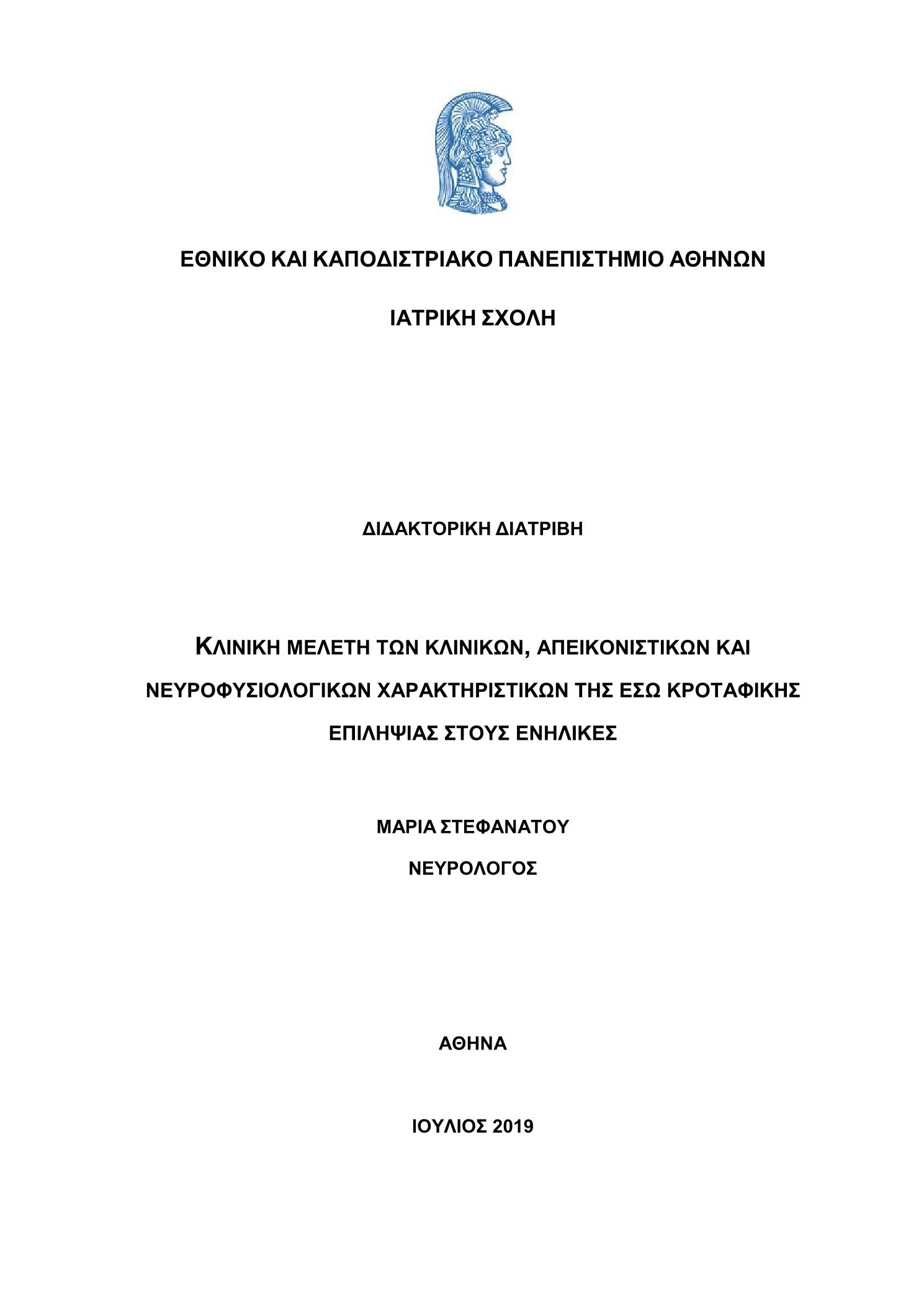 ΕΘΝΙΚΟ ΚΑΙ ΚΑΠΟΔΙΣΤΡΙΑΚΟ ΠΑΝΕΠΙΣΤΗΜΙΟ ΑΘΗΝΩΝ

ΙΑΤΡΙΚΗ ΣΧΟΛΗ

ΔΙΔΑΚΤΟΡΙΚΗ ΔΙΑΤΡΙΒΗ

ΚΛΙΝΙΚΗ ΜΕΛΕΤΗ ΤΩΝ ΚΛΙΝΙΚΩΝ, ΑΠΕΙΚΟΝΙΣΤΙΚΩΝ ΚΑΙ ΝΕΥΡΟΦΥΣΙΟΛΟΓΙΚΩΝ ΧΑΡΑΚΤΗΡΙΣΤΙΚΩΝ ΤΗΣ ΕΣΩ ΚΡΟΤΑΦΙΚΗΣ ΕΠΙΛΗΨΙΑΣ ΣΤΟΥΣ ΕΝΗΛΙΚΕΣ

ΜΑΡΙΑ ΣΤΕΦΑΝΑΤΟΥ

ΝΕΥΡΟΛΟΓΟΣ

ΑΘΗΝΑ

ΙΟΥΛΙΟΣ 2019